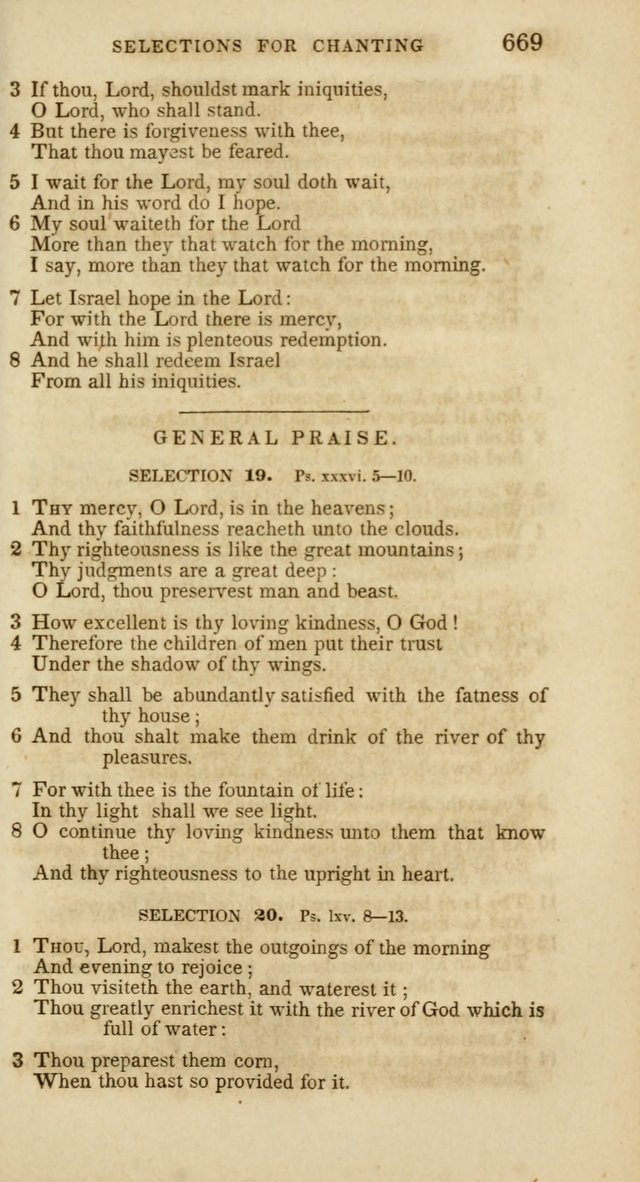 SELECTIONS FOR CHANTING 669

3 If thou, Lord, shouldst mark iniquities,
O Lord, who shall stand.
4 But there is forgiveness with thee,
That thou mayest be feared.

5 I wait for the Lord, my soul doth wait,
And in his word do I hope.
6 My soul waiteth for the Lord
More than they that watch for the morning,
I say, more than they that watch for the morning.

7 Let Israel hope in the Lord:
For with the Lord there is mercy,
And with him is plenteous redemption.
8 And he shall redeem Israel
From all his iniquities.

GENERAL PRAISE.

SELECTION 19. Ps. xxxvi. 5—10.

1 Thy mercy, O Lord, is in the heavens;
And thy faithfulness reacheth unto the clouds.
2 Thy righteousness is like the great mountains;
Thy judgments are a great deep:
O Lord, thou preservest man and beast.

3 How excellent is thy loving kindness, O God!
4 Therefore the children of men put their trust
Under the shadow of thy wings.

5 They shall be abundantly satisfied with the fatness of thy house;
6 And thou shalt make them drink of the river of thy pleasures.

7 For with thee is the fountain of life:
In thy light shall we see light.
8 O continue thy loving kindness unto them that know thee;
And thy righteousness to the upright in heart.

SELECTION 20. Ps. lxv. 8—13.

1 Thou, Lord, makest the outgoings of the morning
And evening to rejoice;
2 Thou visiteth the earth, and waterest it;
Thou greatly enrichest it with the river of God which is full of water:

3 Thou preparest them corn,
When thou hast so provided for it.